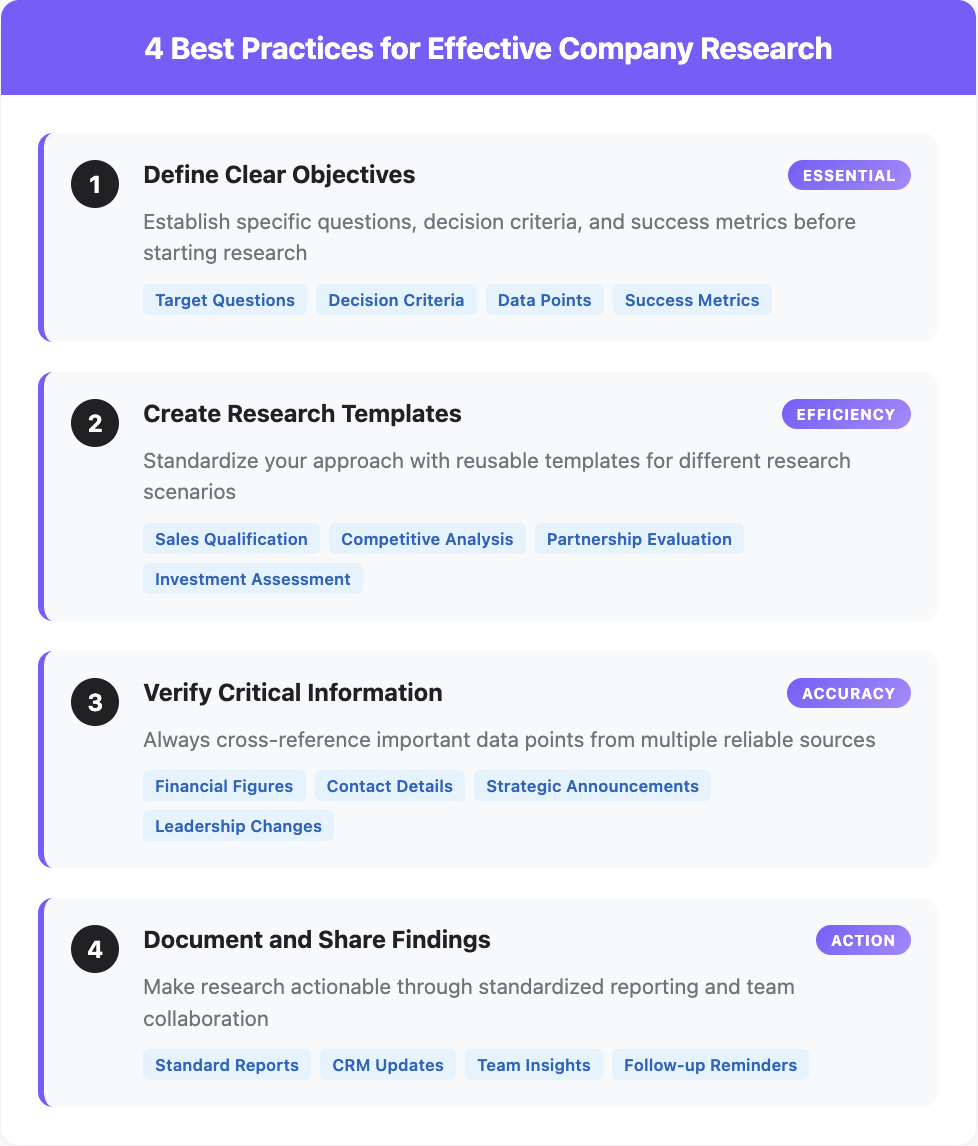 4 Best Practices for Effective Company Research

1
Define Clear Objectives
ESSENTIAL
Establish specific questions, decision criteria, and success metrics before starting research
Target Questions
Decision Criteria
Data Points
Success Metrics

2
Create Research Templates
EFFICIENCY
Standardize your approach with reusable templates for different research scenarios
Sales Qualification
Competitive Analysis
Partnership Evaluation
Investment Assessment

3
Verify Critical Information
ACCURACY
Always cross-reference important data points from multiple reliable sources
Financial Figures
Contact Details
Strategic Announcements
Leadership Changes

4
Document and Share Findings
ACTION
Make research actionable through standardized reporting and team collaboration
Standard Reports
CRM Updates
Team Insights
Follow-up Reminders